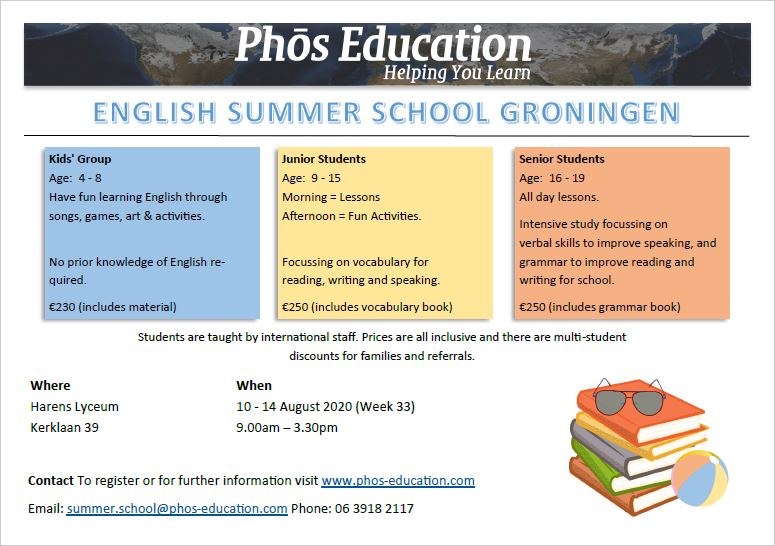 Phōs Education
Helping You Learn

ENGLISH SUMMER SCHOOL GRONINGEN

Kids' Group
Age: 4 - 8
Have fun learning English through songs, games, art & activities.

No prior knowledge of English required.

€230 (includes material)

Junior Students
Age: 9 - 15
Morning = Lessons
Afternoon = Fun Activities.

Focussing on vocabulary for reading, writing and speaking.

€250 (includes vocabulary book)

Senior Students
Age: 16 - 19
All day lessons.

Intensive study focussing on verbal skills to improve speaking, and grammar to improve reading and writing for school.

€250 (includes grammar book)

Students are taught by international staff. Prices are all inclusive and there are multi-student discounts for families and referrals.

Where
Harens Lyceum
Kerklaan 39

When
10 - 14 August 2020 (Week 33)
9.00am – 3.30pm

Contact To register or for further information visit www.phos-education.com

Email: summer.school@phos-education.com Phone: 06 3918 2117